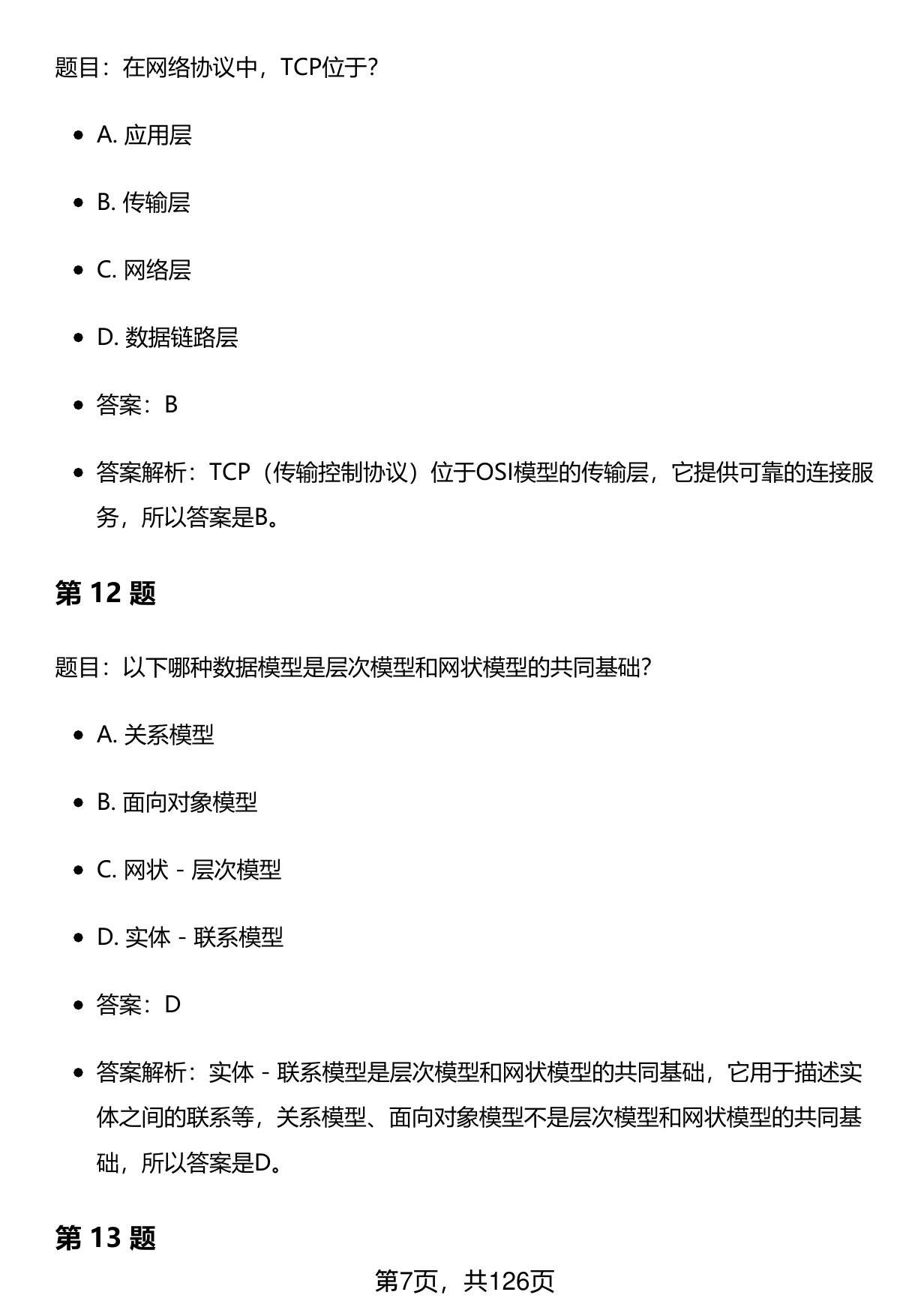 题目：在网络协议中，TCP位于？

- A. 应用层
- B. 传输层
- C. 网络层
- D. 数据链路层
- 答案：B
- 答案解析：TCP（传输控制协议）位于OSI模型的传输层，它提供可靠的连接服务，所以答案是B。

第 12 题

题目：以下哪种数据模型是层次模型和网状模型的共同基础？

- A. 关系模型
- B. 面向对象模型
- C. 网状 - 层次模型
- D. 实体 - 联系模型
- 答案：D
- 答案解析：实体 - 联系模型是层次模型和网状模型的共同基础，它用于描述实体之间的联系等，关系模型、面向对象模型不是层次模型和网状模型的共同基础，所以答案是D。

第 13 题

第7页，共126页